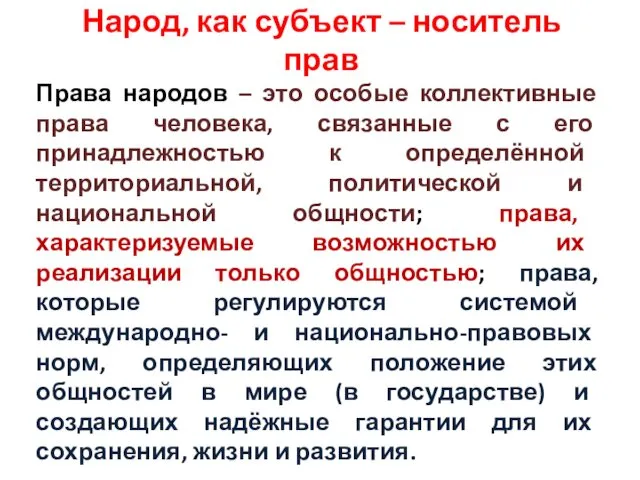 Народ, как субъект – носитель прав

Права народов – это особые коллективные права человека, связанные с его принадлежностью к определённой территориальной, политической и национальной общности; права, характеризуемые возможностью их реализации только общностью; права, которые регулируются системой международно- и национально-правовых норм, определяющих положение этих общностей в мире (в государстве) и создающих надёжные гарантии для их сохранения, жизни и развития.